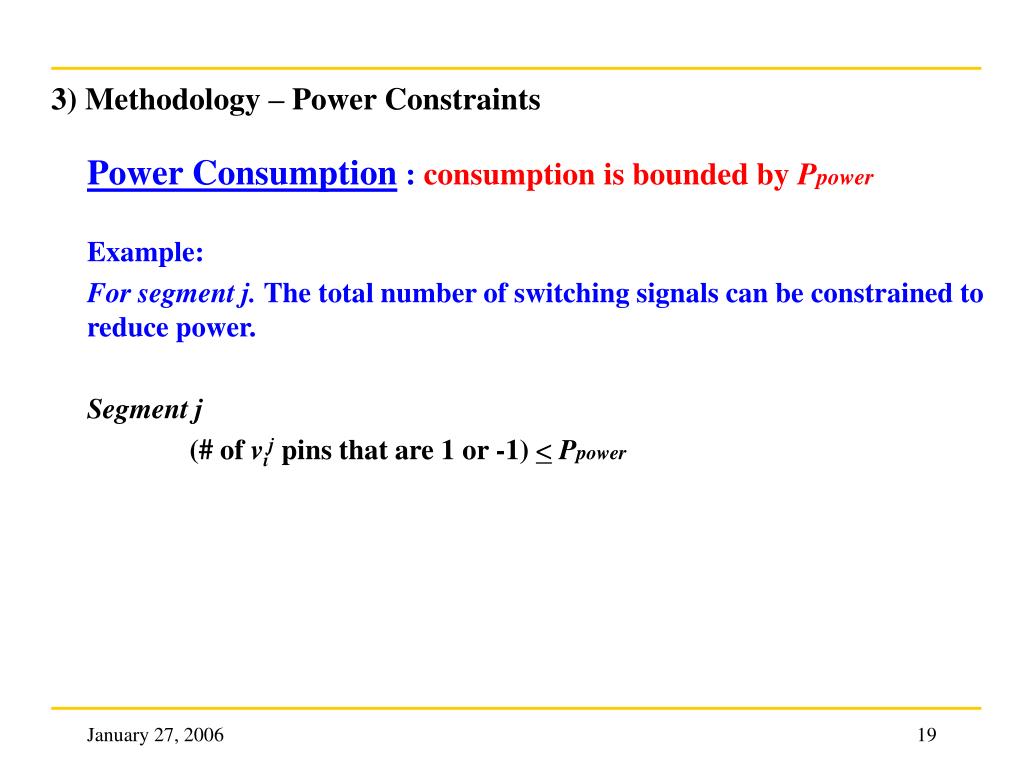 3) Methodology – Power Constraints

Power Consumption : consumption is bounded by $P_{power}$

Example:

For segment j. The total number of switching signals can be constrained to reduce power.

Segment j

(# of $v_i^j$ pins that are 1 or -1) $\leq P_{power}$

January 27, 2006

19